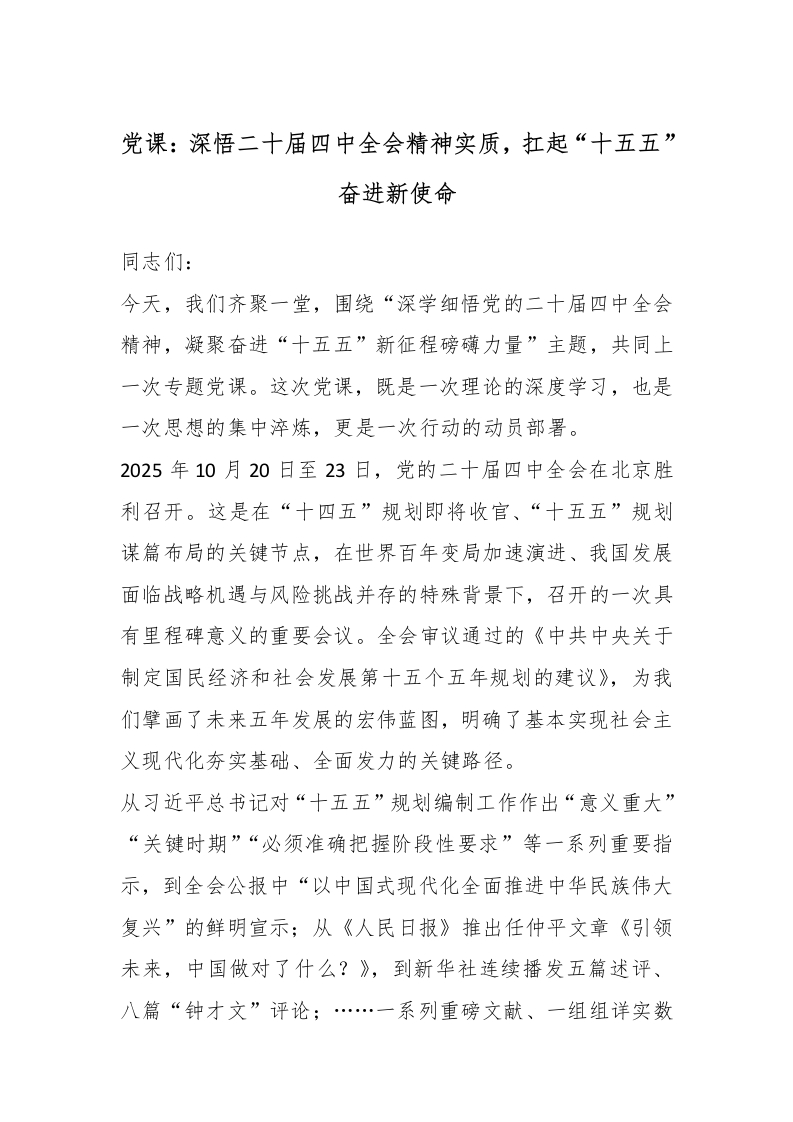 党课：深悟二十届四中全会精神实质，扛起“十五五”奋进新使命

同志们：

今天，我们齐聚一堂，围绕“深学细悟党的二十届四中全会精神，凝聚奋进“十五五”新征程磅礴力量”主题，共同上一次专题党课。这次党课，既是一次理论的深度学习，也是一次思想的集中淬炼，更是一次行动的动员部署。

2025 年 10 月 20 日至 23 日，党的二十届四中全会在北京胜利召开。这是在“十四五”规划即将收官、“十五五”规划谋篇布局的关键节点，在世界百年变局加速演进、我国发展面临战略机遇与风险挑战并存的特殊背景下，召开的一次具有里程碑意义的重要会议。全会审议通过的《中共中央关于制定国民经济和社会发展第十五个五年规划的建议》，为我们擘画了未来五年发展的宏伟蓝图，明确了基本实现社会主义现代化夯实基础、全面发力的关键路径。

从习近平总书记对“十五五”规划编制工作作出“意义重大”“关键时期”“必须准确把握阶段性要求”等一系列重要指示，到全会公报中“以中国式现代化全面推进中华民族伟大复兴”的鲜明宣示；从《人民日报》推出任仲平文章《引领未来，中国做对了什么？》，到新华社连续播发五篇述评、八篇“钟才文”评论；……一系列重磅文献、一组组详实数